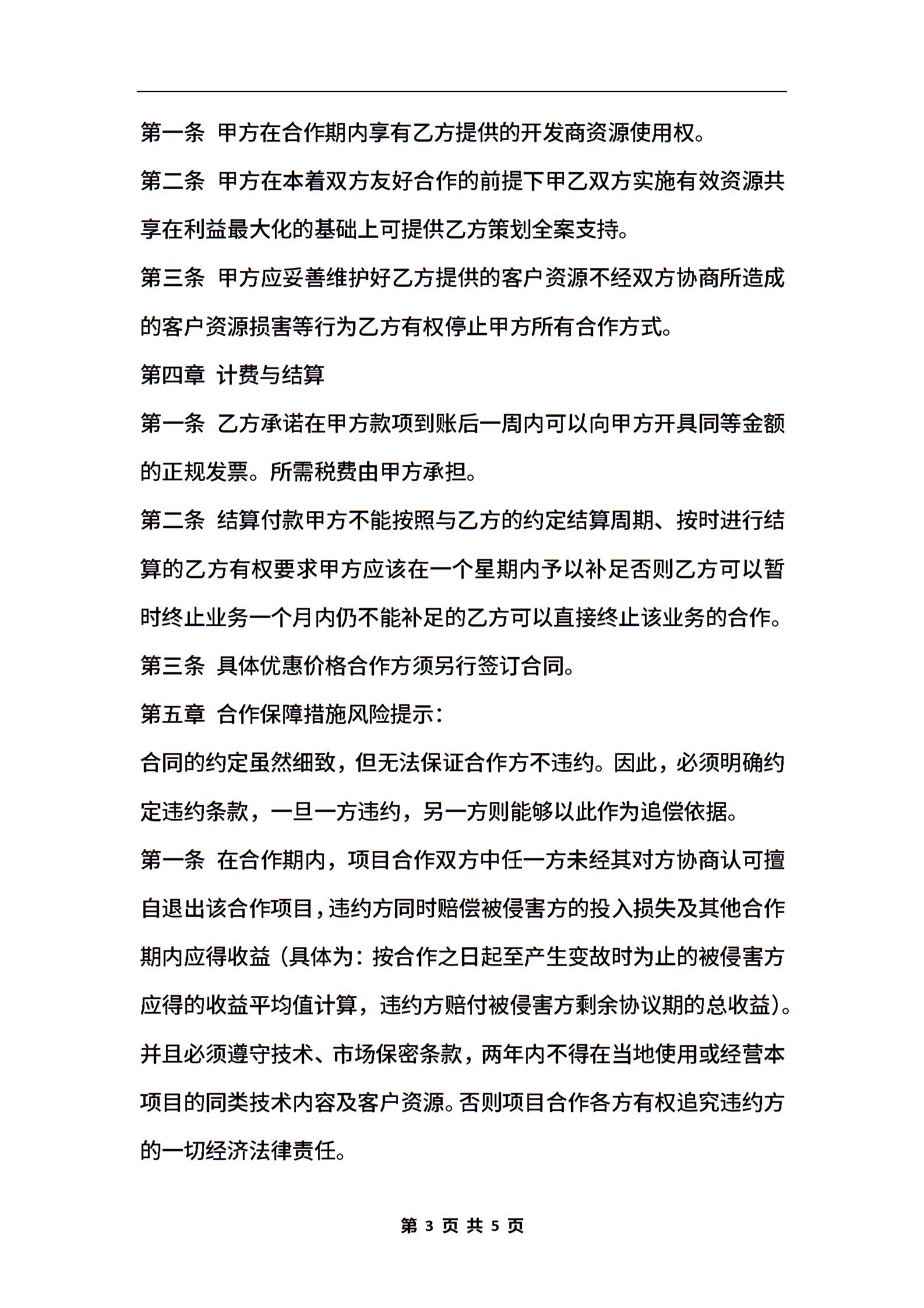 第一条 甲方在合作期内享有乙方提供的开发商资源使用权。

第二条 甲方在本着双方友好合作的前提下甲乙双方实施有效资源共享在利益最大化的基础上可提供乙方策划全案支持。

第三条 甲方应妥善维护好乙方提供的客户资源不经双方协商所造成的客户资源损害等行为乙方有权停止甲方所有合作方式。

第四章 计费与结算

第一条 乙方承诺在甲方款项到账后一周内可以向甲方开具同等金额的正规发票。所需税费由甲方承担。

第二条 结算付款甲方不能按照与乙方的约定结算周期、按时进行结算的乙方有权要求甲方应该在一个星期内予以补足否则乙方可以暂时终止业务一个月内仍不能补足的乙方可以直接终止该业务的合作。

第三条 具体优惠价格合作方须另行签订合同。

第五章 合作保障措施风险提示：

合同的约定虽然细致，但无法保证合作方不违约。因此，必须明确约定违约条款，一旦一方违约，另一方则能够以此作为追偿依据。

第一条 在合作期内，项目合作双方中任一方未经其对方协商认可擅自退出该合作项目，违约方同时赔偿被侵害方的投入损失及其他合作期内应得收益（具体为：按合作之日起至产生变故时为止的被侵害方应得的收益平均值计算，违约方赔付被侵害方剩余协议期的总收益）。并且必须遵守技术、市场保密条款，两年内不得在当地使用或经营本项目的同类技术内容及客户资源。否则项目合作各方有权追究违约方的一切经济法律责任。

第 3 页 共 5 页